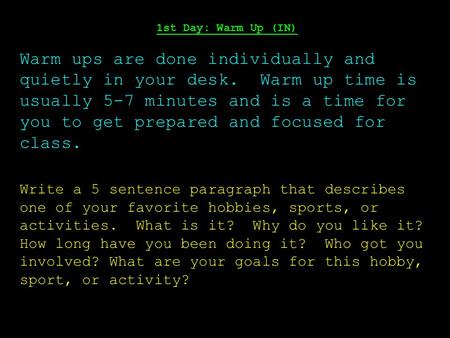 1st Day: Warm Up (IN)

Warm ups are done individually and quietly in your desk.  Warm up time is usually 5-7 minutes and is a time for you to get prepared and focused for class.

Write a 5 sentence paragraph that describes one of your favorite hobbies, sports, or activities.  What is it?  Why do you like it?  How long have you been doing it?  Who got you involved? What are your goals for this hobby, sport, or activity?